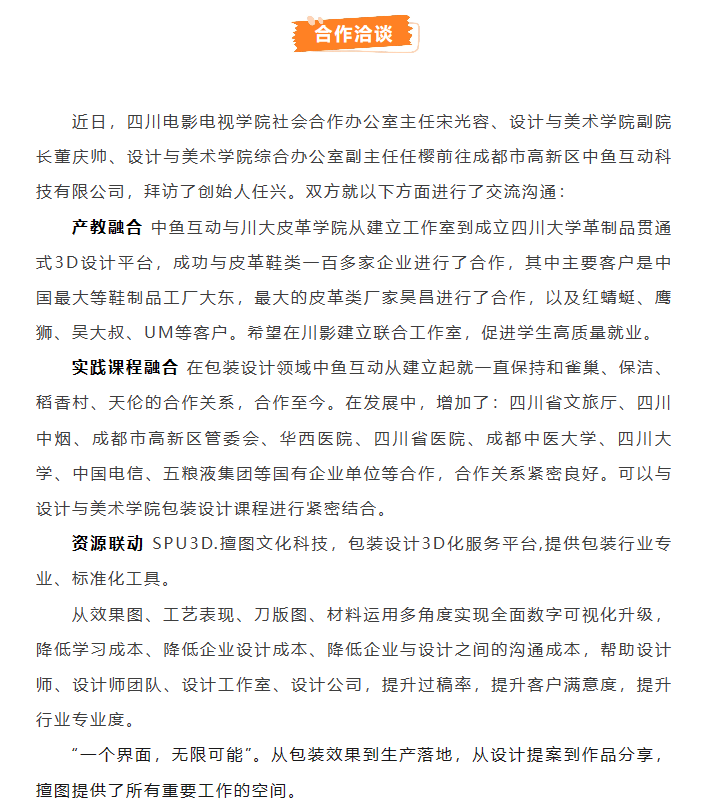 合作洽谈

近日，四川电影电视学院社会合作办公室主任宋光容、设计与美术学院副院长董庆帅、设计与美术学院综合办公室副主任任樱前往成都市高新区中鱼互动科技有限公司，拜访了创始人任兴。双方就以下方面进行了交流沟通：

产教融合 中鱼互动与川大皮革学院从建立工作室到成立四川大学革制品贯通式3D设计平台，成功与皮革鞋类一百多家企业进行了合作，其中主要客户是中国最大等鞋制品工厂大东，最大的皮革类厂家昊昌进行了合作，以及红蜻蜓、鹰狮、吴大叔、UM等客户。希望在川影建立联合工作室，促进学生高质量就业。

实践课程融合 在包装设计领域中鱼互动从建立起就一直保持和雀巢、保洁、稻香村、天伦的合作关系，合作至今。在发展中，增加了：四川省文旅厅、四川中烟、成都市高新区管委会、华西医院、四川省医院、成都中医大学、四川大学、中国电信、五粮液集团等国有企业单位等合作，合作关系紧密良好。可以与设计与美术学院包装设计课程进行紧密结合。

资源联动 SPU3D.擅图文化科技，包装设计3D化服务平台,提供包装行业专业、标准化工具。

从效果图、工艺表现、刀版图、材料运用多角度实现全面数字可视化升级，降低学习成本、降低企业设计成本、降低企业与设计之间的沟通成本，帮助设计师、设计师团队、设计工作室、设计公司，提升过稿率，提升客户满意度，提升行业专业度。

“一个界面，无限可能”。从包装效果到生产落地，从设计提案到作品分享，擅图提供了所有重要工作的空间。